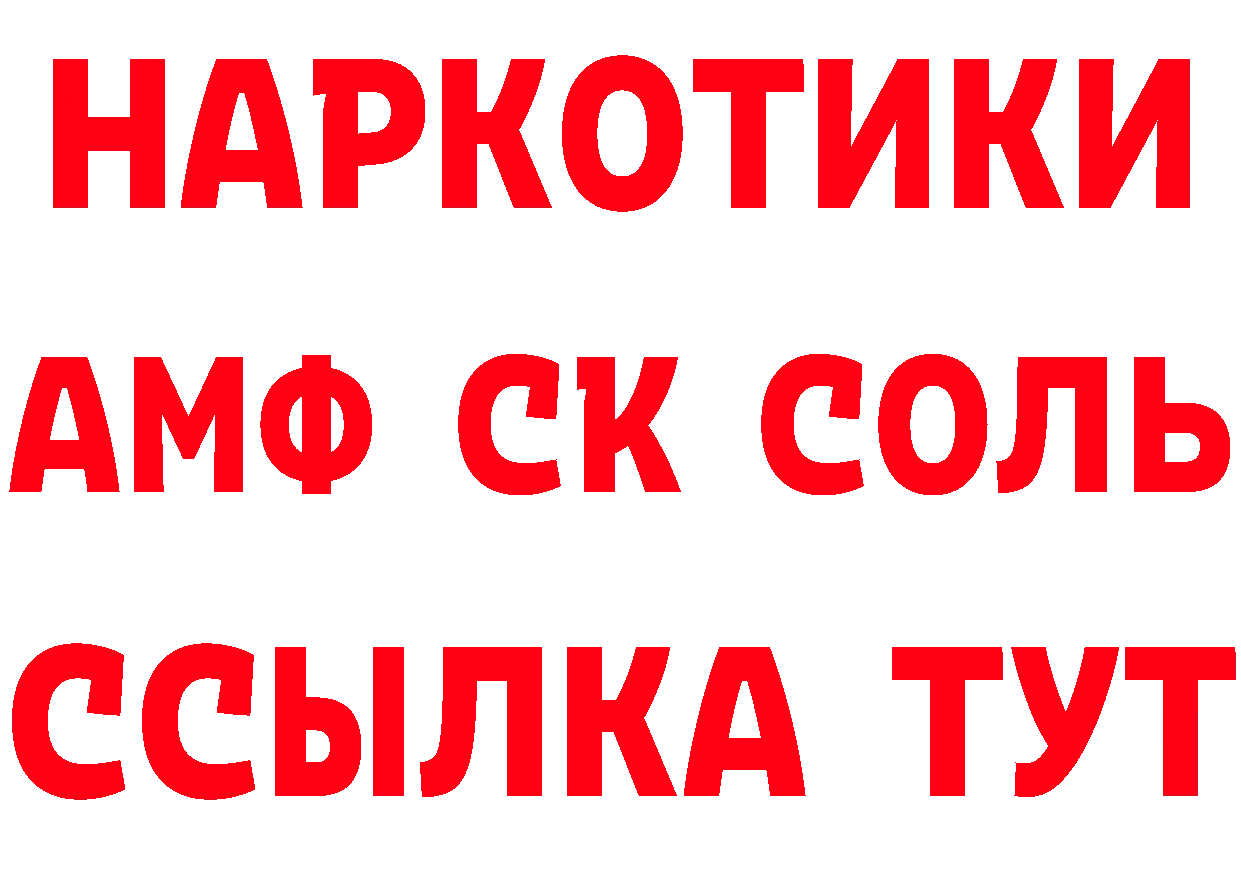 НАРКОТИКИ

АМФ СК СОЛЬ

ССЫЛКА ТУТ